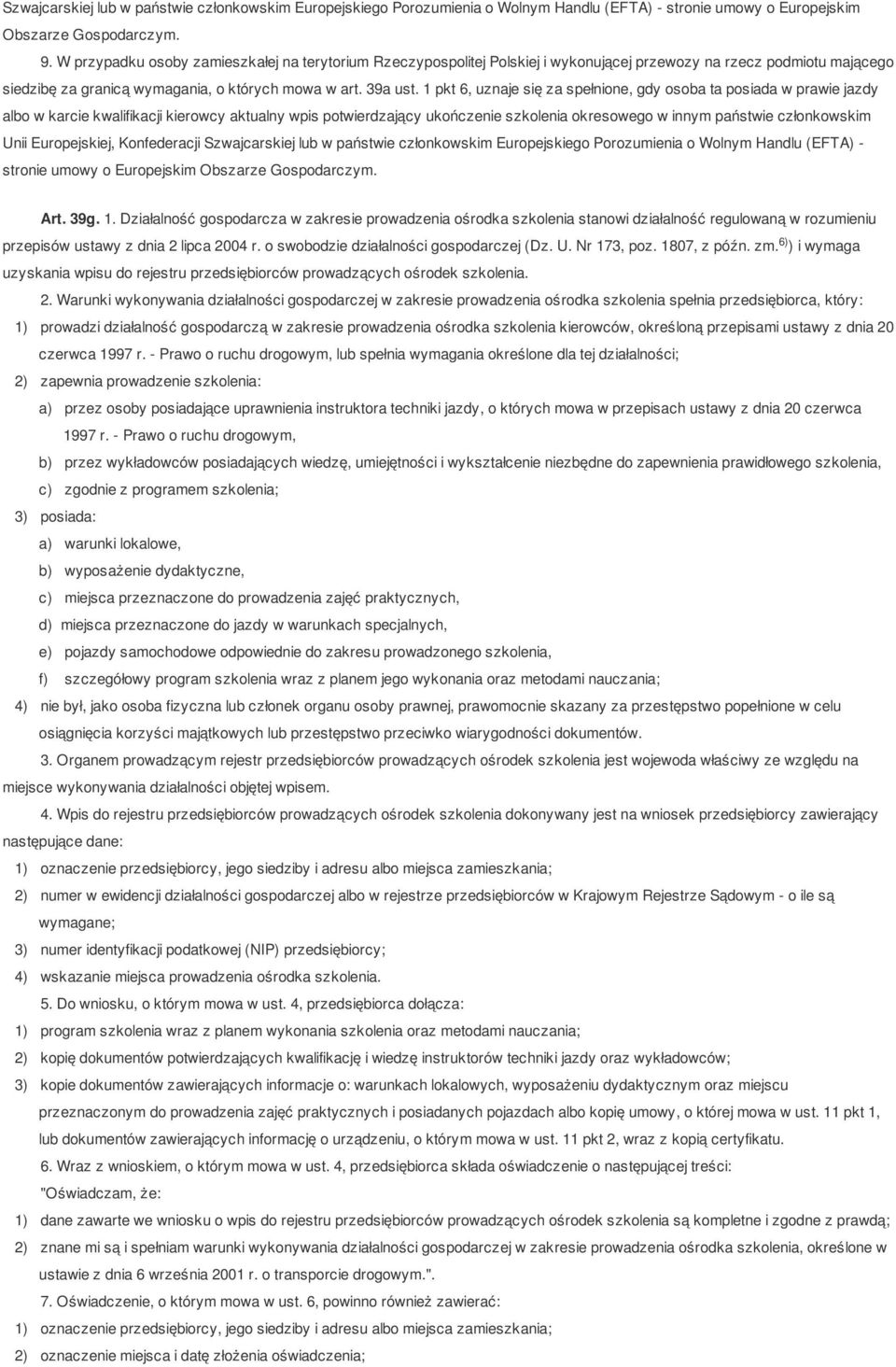 Szwajcarskiej lub w państwie członkowskim Europejskiego Porozumienia o Wolnym Handlu (EFTA) - stronie umowy o Europejskim Obszarze Gospodarczym.

9. W przypadku osoby zamieszkałej na terytorium Rzeczypospolitej Polskiej i wykonującej przewozy na rzecz podmiotu mającego siedzibę za granicą wymagania, o których mowa w art. 39a ust. 1 pkt 6, uznaje się za spełnione, gdy osoba ta posiada w prawie jazdy albo w karcie kwalifikacji kierowcy aktualny wpis potwierdzający ukończenie szkolenia okresowego w innym państwie członkowskim Unii Europejskiej, Konfederacji Szwajcarskiej lub w państwie członkowskim Europejskiego Porozumienia o Wolnym Handlu (EFTA) - stronie umowy o Europejskim Obszarze Gospodarczym.

Art. 39g. 1. Działalność gospodarcza w zakresie prowadzenia ośrodka szkolenia stanowi działalność regulowaną w rozumieniu przepisów ustawy z dnia 2 lipca 2004 r. o swobodzie działalności gospodarczej (Dz. U. Nr 173, poz. 1807, z późn. zm.$^{6)}$) i wymaga uzyskania wpisu do rejestru przedsiębiorców prowadzących ośrodek szkolenia.

2. Warunki wykonywania działalności gospodarczej w zakresie prowadzenia ośrodka szkolenia spełnia przedsiębiorca, który:
1) prowadzi działalność gospodarczą w zakresie prowadzenia ośrodka szkolenia kierowców, określoną przepisami ustawy z dnia 20 czerwca 1997 r. - Prawo o ruchu drogowym, lub spełnia wymagania określone dla tej działalności;
2) zapewnia prowadzenie szkolenia:
a) przez osoby posiadające uprawnienia instruktora techniki jazdy, o których mowa w przepisach ustawy z dnia 20 czerwca 1997 r. - Prawo o ruchu drogowym,
b) przez wykładowców posiadających wiedzę, umiejętności i wykształcenie niezbędne do zapewnienia prawidłowego szkolenia,
c) zgodnie z programem szkolenia;
3) posiada:
a) warunki lokalowe,
b) wyposażenie dydaktyczne,
c) miejsca przeznaczone do prowadzenia zajęć praktycznych,
d) miejsca przeznaczone do jazdy w warunkach specjalnych,
e) pojazdy samochodowe odpowiednie do zakresu prowadzonego szkolenia,
f) szczegółowy program szkolenia wraz z planem jego wykonania oraz metodami nauczania;
4) nie był, jako osoba fizyczna lub członek organu osoby prawnej, prawomocnie skazany za przestępstwo popełnione w celu osiągnięcia korzyści majątkowych lub przestępstwo przeciwko wiarygodności dokumentów.

3. Organem prowadzącym rejestr przedsiębiorców prowadzących ośrodek szkolenia jest wojewoda właściwy ze względu na miejsce wykonywania działalności objętej wpisem.

4. Wpis do rejestru przedsiębiorców prowadzących ośrodek szkolenia dokonywany jest na wniosek przedsiębiorcy zawierający następujące dane:
1) oznaczenie przedsiębiorcy, jego siedziby i adresu albo miejsca zamieszkania;
2) numer w ewidencji działalności gospodarczej albo w rejestrze przedsiębiorców w Krajowym Rejestrze Sądowym - o ile są wymagane;
3) numer identyfikacji podatkowej (NIP) przedsiębiorcy;
4) wskazanie miejsca prowadzenia ośrodka szkolenia.

5. Do wniosku, o którym mowa w ust. 4, przedsiębiorca dołącza:
1) program szkolenia wraz z planem wykonania szkolenia oraz metodami nauczania;
2) kopię dokumentów potwierdzających kwalifikację i wiedzę instruktorów techniki jazdy oraz wykładowców;
3) kopie dokumentów zawierających informacje o: warunkach lokalowych, wyposażeniu dydaktycznym oraz miejscu przeznaczonym do prowadzenia zajęć praktycznych i posiadanych pojazdach albo kopię umowy, o której mowa w ust. 11 pkt 1, lub dokumentów zawierających informację o urządzeniu, o którym mowa w ust. 11 pkt 2, wraz z kopią certyfikatu.

6. Wraz z wnioskiem, o którym mowa w ust. 4, przedsiębiorca składa oświadczenie o następującej treści:
"Oświadczam, że:
1) dane zawarte we wniosku o wpis do rejestru przedsiębiorców prowadzących ośrodek szkolenia są kompletne i zgodne z prawdą;
2) znane mi są i spełniam warunki wykonywania działalności gospodarczej w zakresie prowadzenia ośrodka szkolenia, określone w ustawie z dnia 6 września 2001 r. o transporcie drogowym.".

7. Oświadczenie, o którym mowa w ust. 6, powinno również zawierać:
1) oznaczenie przedsiębiorcy, jego siedziby i adresu albo miejsca zamieszkania;
2) oznaczenie miejsca i datę złożenia oświadczenia;